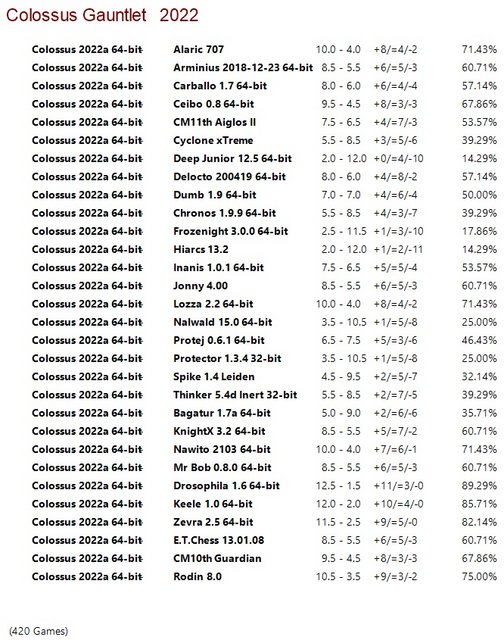 Colossus Gauntlet 2022

| | | | | |
|---|---|---|---|---|
| Colossus 2022a 64-bit | Alaric 707 | 10.0 - 4.0 | +8/=4/-2 | 71.43% |
| Colossus 2022a 64-bit | Arminius 2018-12-23 64-bit | 8.5 - 5.5 | +6/=5/-3 | 60.71% |
| Colossus 2022a 64-bit | Carballo 1.7 64-bit | 8.0 - 6.0 | +6/=4/-4 | 57.14% |
| Colossus 2022a 64-bit | Ceibo 0.8 64-bit | 9.5 - 4.5 | +8/=3/-3 | 67.86% |
| Colossus 2022a 64-bit | CM11th Aiglos II | 7.5 - 6.5 | +4/=7/-3 | 53.57% |
| Colossus 2022a 64-bit | Cyclone xTreme | 5.5 - 8.5 | +3/=5/-6 | 39.29% |
| Colossus 2022a 64-bit | Deep Junior 12.5 64-bit | 2.0 - 12.0 | +0/=4/-10 | 14.29% |
| Colossus 2022a 64-bit | Delocto 200419 64-bit | 8.0 - 6.0 | +4/=8/-2 | 57.14% |
| Colossus 2022a 64-bit | Dumb 1.9 64-bit | 7.0 - 7.0 | +4/=6/-4 | 50.00% |
| Colossus 2022a 64-bit | Chronos 1.9.9 64-bit | 5.5 - 8.5 | +4/=3/-7 | 39.29% |
| Colossus 2022a 64-bit | Frozenight 3.0.0 64-bit | 2.5 - 11.5 | +1/=3/-10 | 17.86% |
| Colossus 2022a 64-bit | Hiarcs 13.2 | 2.0 - 12.0 | +1/=2/-11 | 14.29% |
| Colossus 2022a 64-bit | Inanis 1.0.1 64-bit | 7.5 - 6.5 | +5/=5/-4 | 53.57% |
| Colossus 2022a 64-bit | Jonny 4.00 | 8.5 - 5.5 | +6/=5/-3 | 60.71% |
| Colossus 2022a 64-bit | Lozza 2.2 64-bit | 10.0 - 4.0 | +8/=4/-2 | 71.43% |
| Colossus 2022a 64-bit | Nalwald 15.0 64-bit | 3.5 - 10.5 | +1/=5/-8 | 25.00% |
| Colossus 2022a 64-bit | Protej 0.6.1 64-bit | 6.5 - 7.5 | +5/=3/-6 | 46.43% |
| Colossus 2022a 64-bit | Protector 1.3.4 32-bit | 3.5 - 10.5 | +1/=5/-8 | 25.00% |
| Colossus 2022a 64-bit | Spike 1.4 Leiden | 4.5 - 9.5 | +2/=5/-7 | 32.14% |
| Colossus 2022a 64-bit | Thinker 5.4d Inert 32-bit | 5.5 - 8.5 | +2/=7/-5 | 39.29% |
| Colossus 2022a 64-bit | Bagatur 1.7a 64-bit | 5.0 - 9.0 | +2/=6/-6 | 35.71% |
| Colossus 2022a 64-bit | KnightX 3.2 64-bit | 8.5 - 5.5 | +5/=7/-2 | 60.71% |
| Colossus 2022a 64-bit | Nawito 2103 64-bit | 10.0 - 4.0 | +7/=6/-1 | 71.43% |
| Colossus 2022a 64-bit | Mr Bob 0.8.0 64-bit | 8.5 - 5.5 | +6/=5/-3 | 60.71% |
| Colossus 2022a 64-bit | Drosophila 1.6 64-bit | 12.5 - 1.5 | +11/=3/-0 | 89.29% |
| Colossus 2022a 64-bit | Keele 1.0 64-bit | 12.0 - 2.0 | +10/=4/-0 | 85.71% |
| Colossus 2022a 64-bit | Zevra 2.5 64-bit | 11.5 - 2.5 | +9/=5/-0 | 82.14% |
| Colossus 2022a 64-bit | E.T.Chess 13.01.08 | 8.5 - 5.5 | +6/=5/-3 | 60.71% |
| Colossus 2022a 64-bit | CM10th Guardian | 9.5 - 4.5 | +8/=3/-3 | 67.86% |
| Colossus 2022a 64-bit | Rodin 8.0 | 10.5 - 3.5 | +9/=3/-2 | 75.00% |

(420 Games)